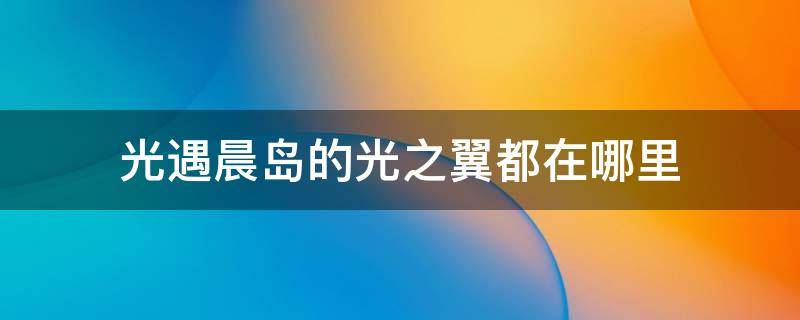 光遇晨岛的光之翼都在哪里